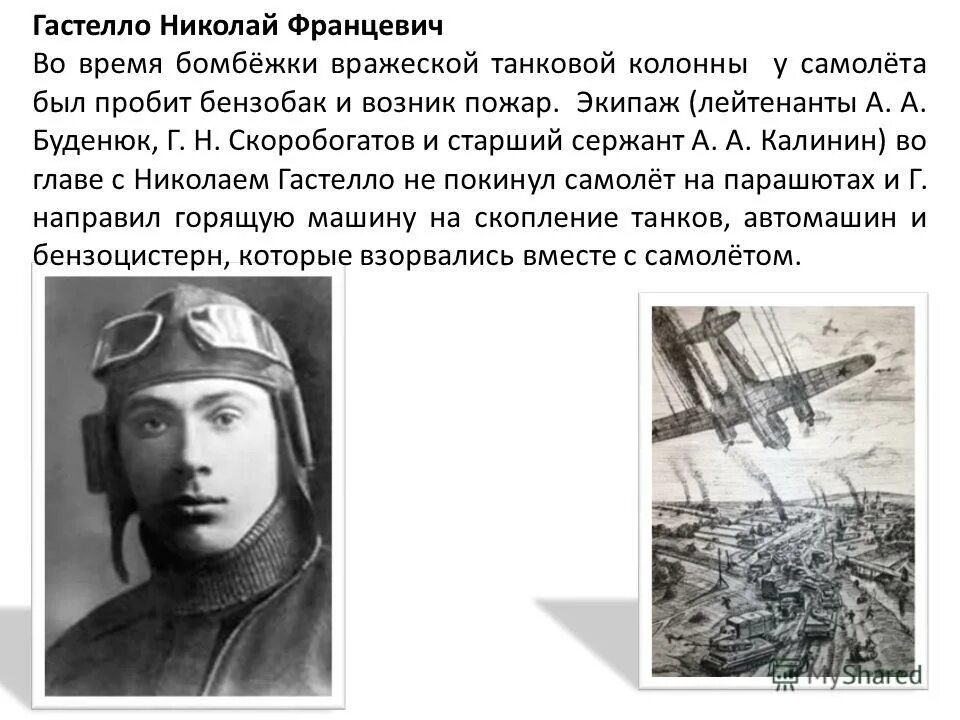 Гастелло Николай Францевич

Во время бомбёжки вражеской танковой колонны у самолёта был пробит бензобак и возник пожар. Экипаж (лейтенанты А. А. Буденюк, Г. Н. Скоробогатов и старший сержант А. А. Калинин) во главе с Николаем Гастелло не покинул самолёт на парашютах и Г. направил горящую машину на скопление танков, автомашин и бензоцистерн, которые взорвались вместе с самолётом.

MyShared